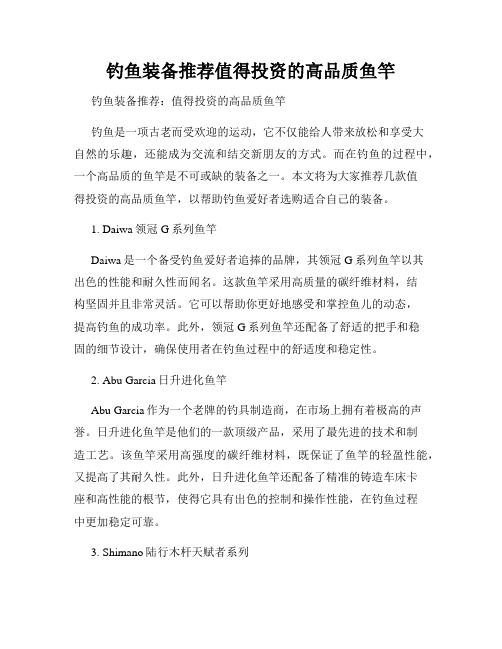 钓鱼装备推荐值得投资的高品质鱼竿

钓鱼装备推荐：值得投资的高品质鱼竿

钓鱼是一项古老而受欢迎的运动，它不仅能给人带来放松和享受大自然的乐趣，还能成为交流和结交新朋友的方式。而在钓鱼的过程中，一个高品质的鱼竿是不可或缺的装备之一。本文将为大家推荐几款值得投资的高品质鱼竿，以帮助钓鱼爱好者选购适合自己的装备。

1. Daiwa 领冠 G 系列鱼竿

Daiwa 是一个备受钓鱼爱好者追捧的品牌，其领冠 G 系列鱼竿以其出色的性能和耐久性而闻名。这款鱼竿采用高质量的碳纤维材料，结构坚固并且非常灵活。它可以帮助你更好地感受和掌控鱼儿的动态，提高钓鱼的成功率。此外，领冠 G 系列鱼竿还配备了舒适的把手和稳固的细节设计，确保使用者在钓鱼过程中的舒适度和稳定性。

2. Abu Garcia 日升进化鱼竿

Abu Garcia 作为一个老牌的钓具制造商，在市场上拥有着极高的声誉。日升进化鱼竿是他们的一款顶级产品，采用了最先进的技术和制造工艺。该鱼竿采用高强度的碳纤维材料，既保证了鱼竿的轻盈性能，又提高了其耐久性。此外，日升进化鱼竿还配备了精准的铸造车床卡座和高性能的根节，使得它具有出色的控制和操作性能，在钓鱼过程中更加稳定可靠。

3. Shimano 陆行木杆天赋者系列